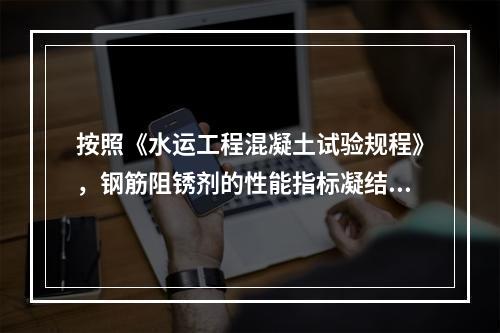 按照《水运工程混凝土试验规程》，钢筋阻锈剂的性能指标凝结...